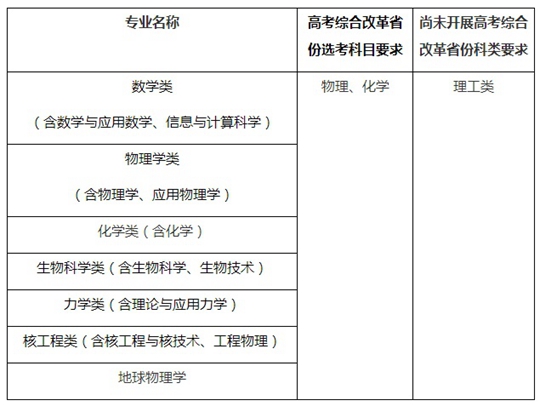 | 专业名称 | 高考综合改革省份选考科目要求 | 尚未开展高考综合改革省份科类要求 |
|---|---|---|
| 数学类（含数学与应用数学、信息与计算科学） | 物理、化学 | 理工类 |
| 物理学类（含物理学、应用物理学） | | |
| 化学类（含化学） | | |
| 生物科学类（含生物科学、生物技术） | | |
| 力学类（含理论与应用力学） | | |
| 核工程类（含核工程与核技术、工程物理） | | |
| 地球物理学 | | |